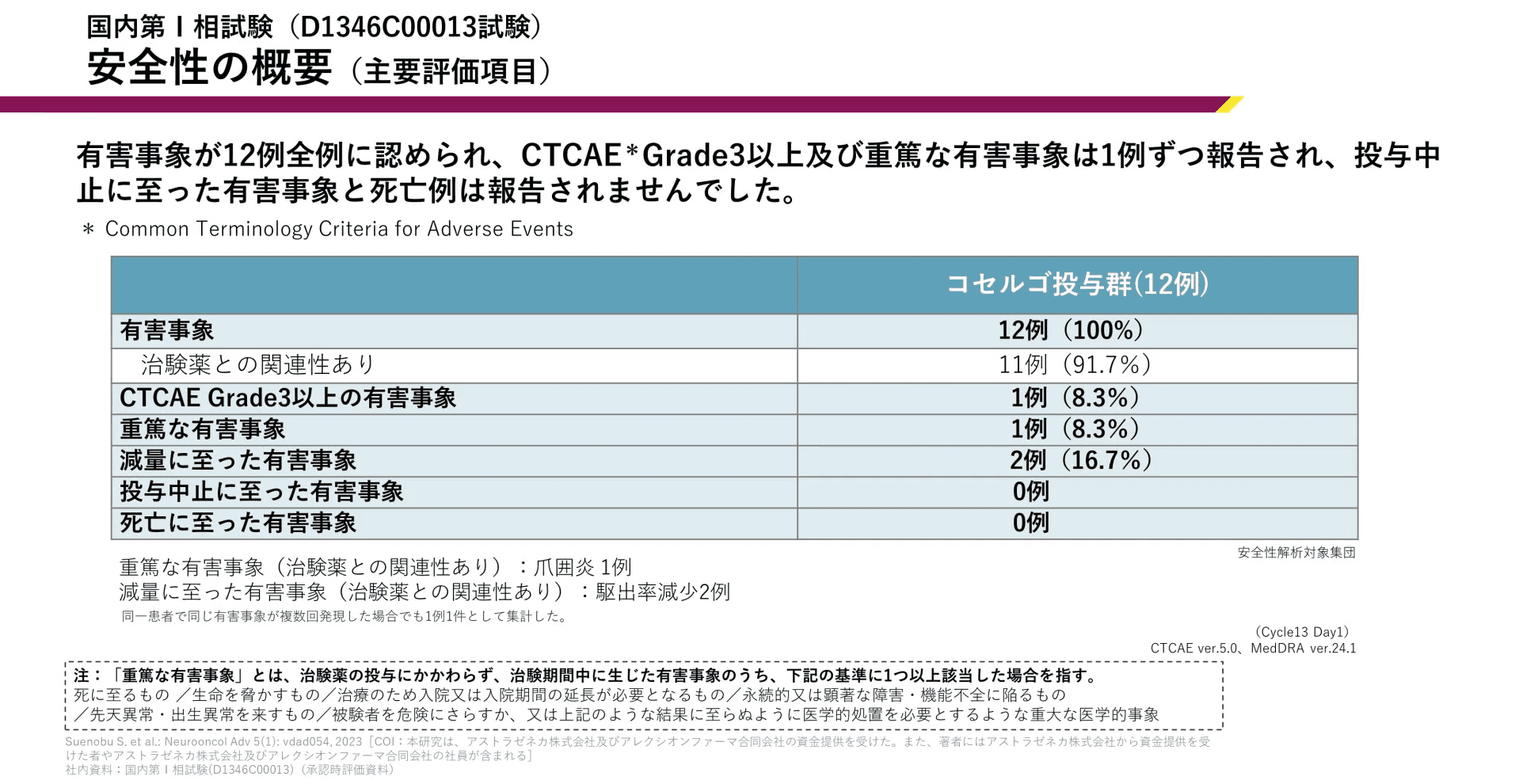 国内第Ⅰ相試験（D1346C00013試験）
安全性の概要（主要評価項目）

有害事象が12例全例に認められ、CTCAE＊Grade3以上及び重篤な有害事象は1例ずつ報告され、投与中止に至った有害事象と死亡例は報告されませんでした。

＊ Common Terminology Criteria for Adverse Events

| | コセルゴ投与群(12例) |
|---|---|
| 有害事象 | 12例（100%） |
| 治験薬との関連性あり | 11例（91.7%） |
| CTCAE Grade3以上の有害事象 | 1例（8.3%） |
| 重篤な有害事象 | 1例（8.3%） |
| 減量に至った有害事象 | 2例（16.7%） |
| 投与中止に至った有害事象 | 0例 |
| 死亡に至った有害事象 | 0例 |

安全性解析対象集団

重篤な有害事象（治験薬との関連性あり）：爪囲炎 1例
減量に至った有害事象（治験薬との関連性あり）：駆出率減少2例
同一患者で同じ有害事象が複数回発現した場合でも1例1件として集計した。

（Cycle13 Day1）
CTCAE ver.5.0、MedDRA ver.24.1

注：「重篤な有害事象」とは、治験薬の投与にかかわらず、治験期間中に生じた有害事象のうち、下記の基準に1つ以上該当した場合を指す。
死に至るもの ／生命を脅かすもの／治療のため入院又は入院期間の延長が必要となるもの／永続的又は顕著な障害・機能不全に陥るもの
／先天異常・出生異常を来すもの／被験者を危険にさらすか、又は上記のような結果に至らぬように医学的処置を必要とするような重大な医学的事象

Suenobu S. et al.: Neurooncol Adv 5(1): vdad054, 2023［COI：本研究は、アストラゼネカ株式会社及びアレクシオンファーマ合同会社の資金提供を受けた。また、著者にはアストラゼネカ株式会社から資金提供を受けた者やアストラゼネカ株式会社及びアレクシオンファーマ合同会社の社員が含まれる］
社内資料：国内第Ⅰ相試験(D1346C00013)（承認時評価資料）